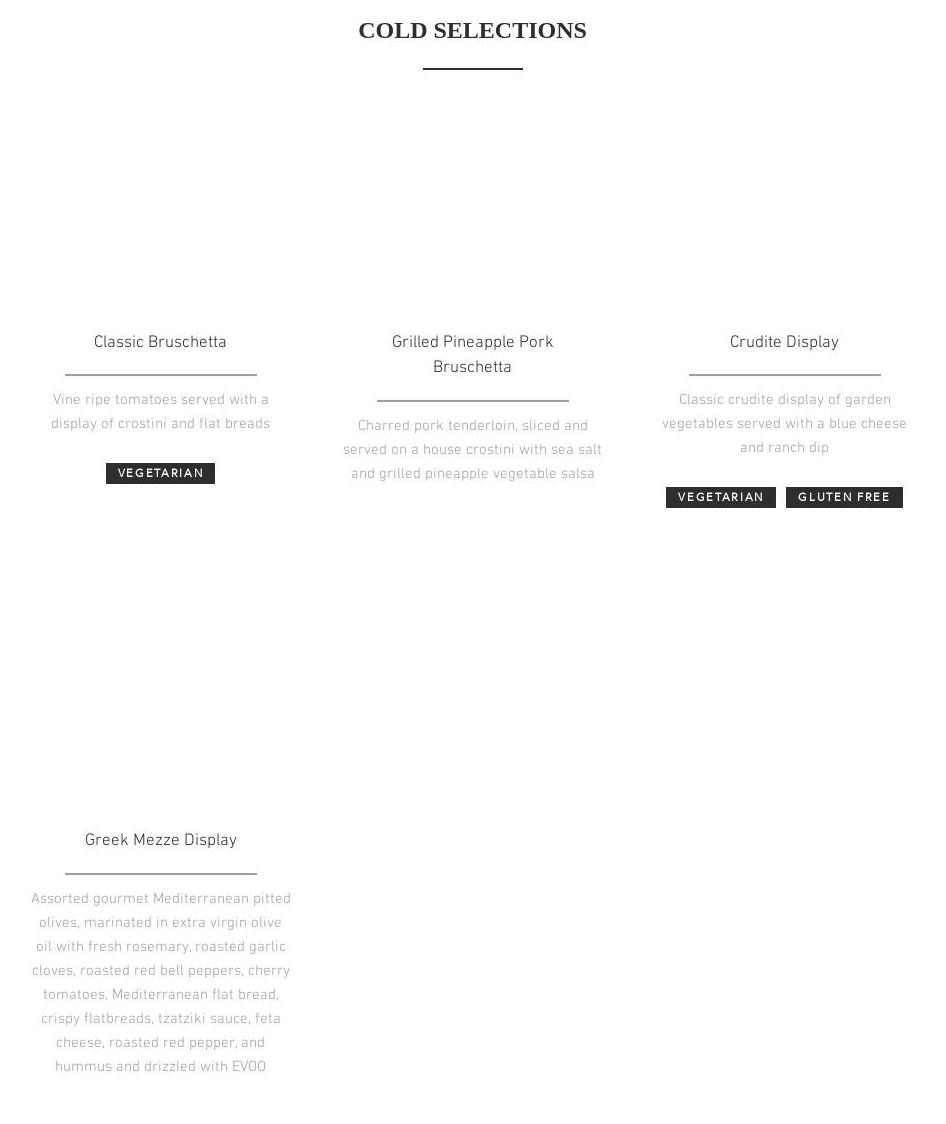 COLD SELECTIONS

Classic Bruschetta

Vine ripe tomatoes served with a display of crostini and flat breads

VEGETARIAN

Grilled Pineapple Pork Bruschetta

Charred pork tenderloin, sliced and served on a house crostini with sea salt and grilled pineapple vegetable salsa

Crudite Display

Classic crudite display of garden vegetables served with a blue cheese and ranch dip

VEGETARIAN

GLUTEN FREE

Greek Mezze Display

Assorted gourmet Mediterranean pitted olives, marinated in extra virgin olive oil with fresh rosemary, roasted garlic cloves, roasted red bell peppers, cherry tomatoes, Mediterranean flat bread, crispy flatbreads, tzatziki sauce, feta cheese, roasted red pepper, and hummus and drizzled with EVOO